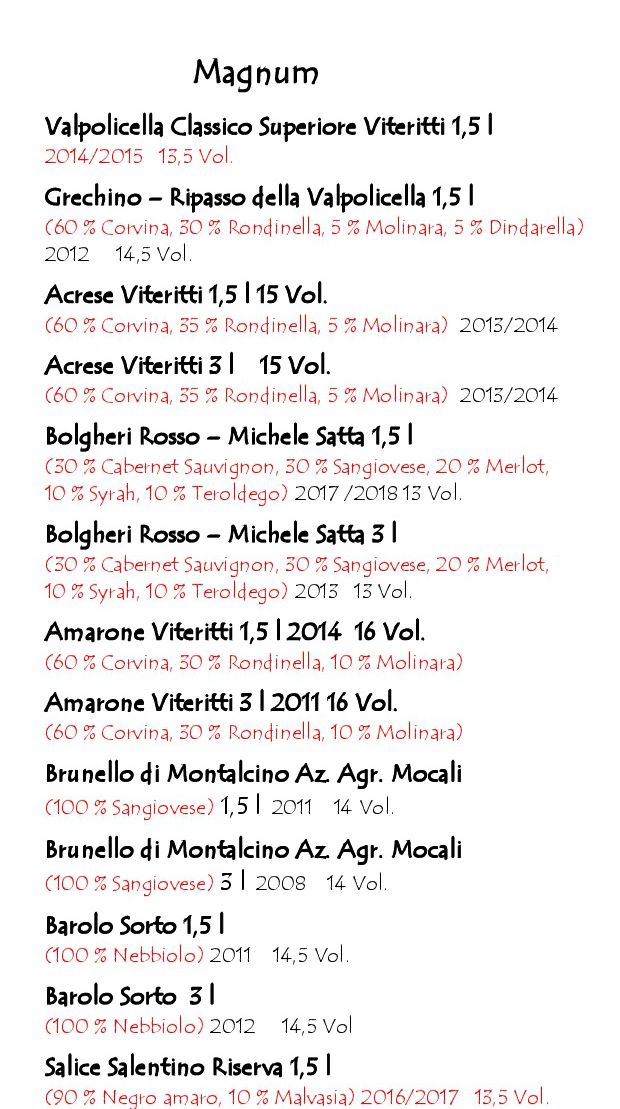 Magnum

Valpolicella Classico Superiore Viteritti 1,5 l
2014/2015 13,5 Vol.

Grechino – Ripasso della Valpolicella 1,5 l
(60 % Corvina, 30 % Rondinella, 5 % Molinara, 5 % Dindarella)
2012 14,5 Vol.

Acrese Viteritti 1,5 l 15 Vol.
(60 % Corvina, 35 % Rondinella, 5 % Molinara) 2013/2014

Acrese Viteritti 3 l 15 Vol.
(60 % Corvina, 35 % Rondinella, 5 % Molinara) 2013/2014

Bolgheri Rosso – Michele Satta 1,5 l
(30 % Cabernet Sauvignon, 30 % Sangiovese, 20 % Merlot, 10 % Syrah, 10 % Teroldego) 2017 /2018 13 Vol.

Bolgheri Rosso – Michele Satta 3 l
(30 % Cabernet Sauvignon, 30 % Sangiovese, 20 % Merlot, 10 % Syrah, 10 % Teroldego) 2013 13 Vol.

Amarone Viteritti 1,5 l 2014 16 Vol.
(60 % Corvina, 30 % Rondinella, 10 % Molinara)

Amarone Viteritti 3 l 2011 16 Vol.
(60 % Corvina, 30 % Rondinella, 10 % Molinara)

Brunello di Montalcino Az. Agr. Mocali
(100 % Sangiovese) 1,5 l 2011 14 Vol.

Brunello di Montalcino Az. Agr. Mocali
(100 % Sangiovese) 3 l 2008 14 Vol.

Barolo Sorto 1,5 l
(100 % Nebbiolo) 2011 14,5 Vol.

Barolo Sorto 3 l
(100 % Nebbiolo) 2012 14,5 Vol

Salice Salentino Riserva 1,5 l
(90 % Negro amaro, 10 % Malvasia) 2016/2017 13,5 Vol.